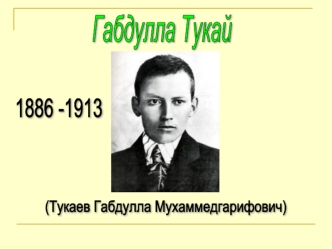 Габдулла Тукай

1886 -1913

(Тукаев Габдулла Мухаммедгарифович)